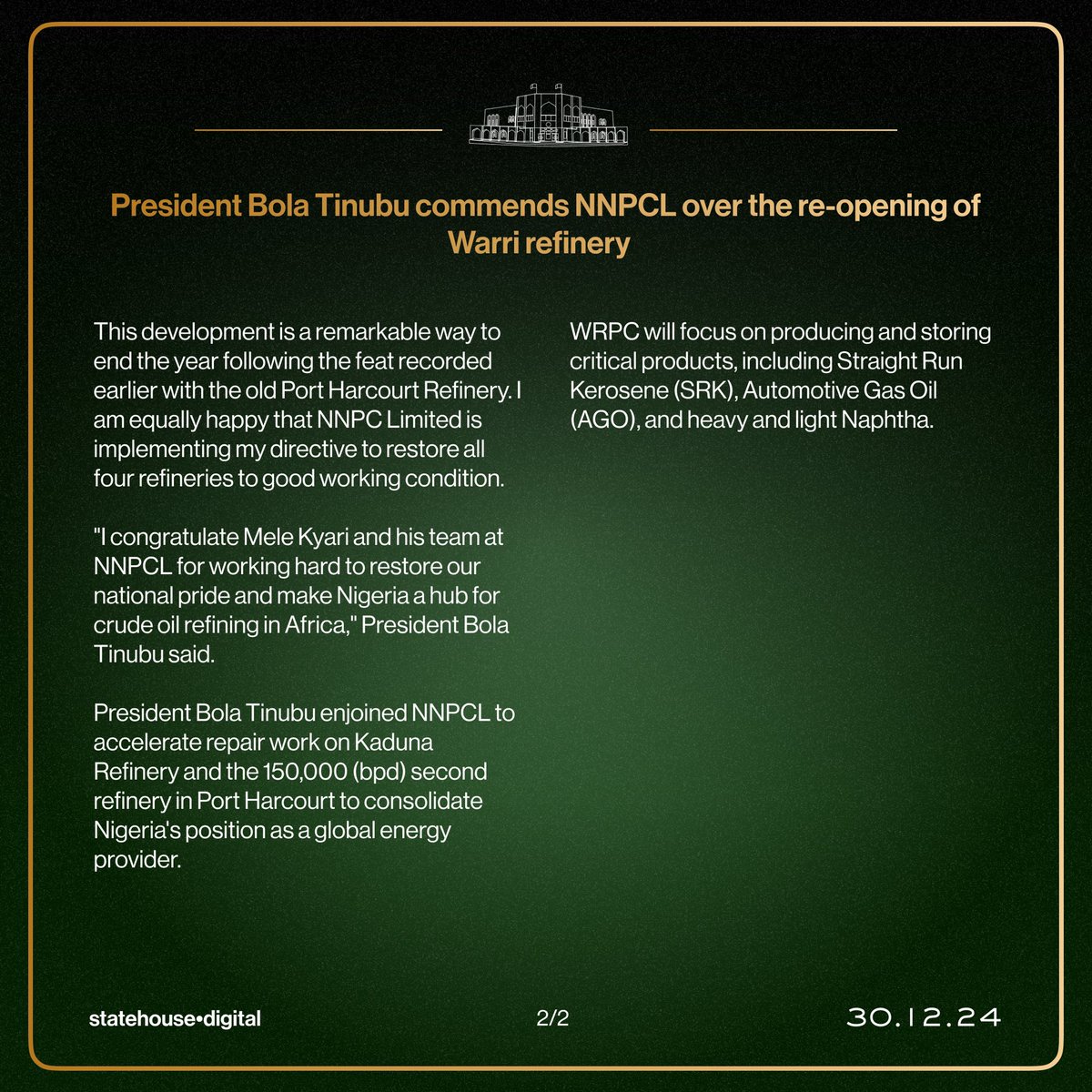 President Bola Tinubu commends NNPCL over the re-opening of Warri refinery

This development is a remarkable way to end the year following the feat recorded earlier with the old Port Harcourt Refinery. I am equally happy that NNPC Limited is implementing my directive to restore all four refineries to good working condition.

"I congratulate Mele Kyari and his team at NNPCL for working hard to restore our national pride and make Nigeria a hub for crude oil refining in Africa," President Bola Tinubu said.

President Bola Tinubu enjoined NNPCL to accelerate repair work on Kaduna Refinery and the 150,000 (bpd) second refinery in Port Harcourt to consolidate Nigeria's position as a global energy provider.

WRPC will focus on producing and storing critical products, including Straight Run Kerosene (SRK), Automotive Gas Oil (AGO), and heavy and light Naphtha.

statehouse•digital

2/2

30.12.24